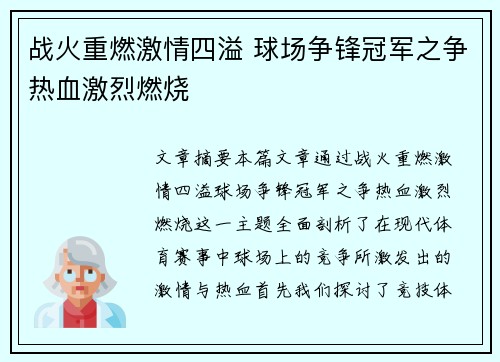 战火重燃激情四溢 球场争锋冠军之争热血激烈燃烧

文章摘要本篇文章通过战火重燃激情四溢球场争锋冠军之争热血激烈燃烧这一主题全面剖析了在现代体育赛事中球场上的竞争所激发出的激情与热血首先我们探讨了竞技体